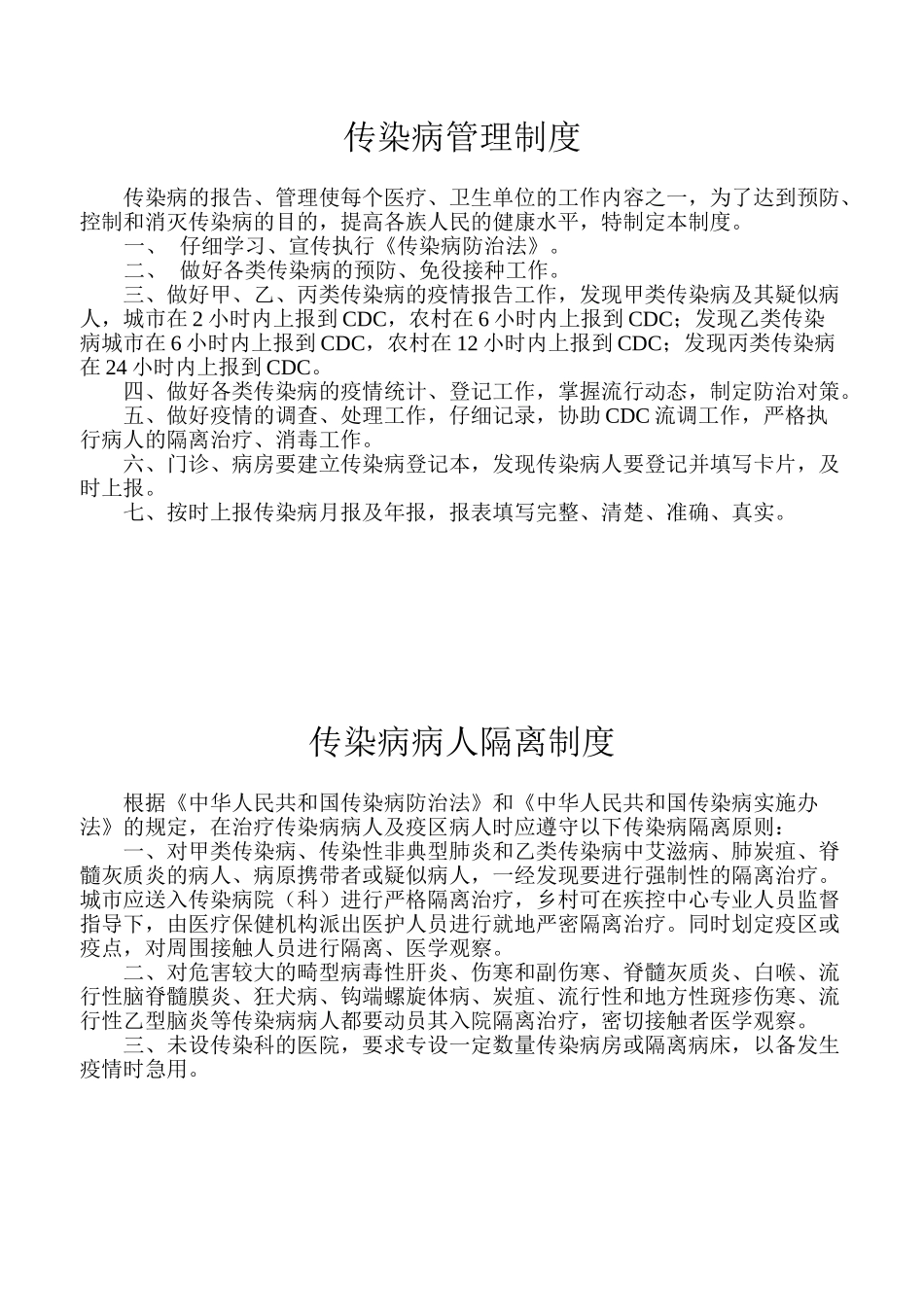 传染病管理制度

传染病的报告、管理使每个医疗、卫生单位的工作内容之一，为了达到预防、控制和消灭传染病的目的，提高各族人民的健康水平，特制定本制度。

一、 仔细学习、宣传执行《传染病防治法》。

二、 做好各类传染病的预防、免役接种工作。

三、做好甲、乙、丙类传染病的疫情报告工作，发现甲类传染病及其疑似病人，城市在 2 小时内上报到 CDC，农村在 6 小时内上报到 CDC；发现乙类传染病城市在 6 小时内上报到 CDC，农村在 12 小时内上报到 CDC；发现丙类传染病在 24 小时内上报到 CDC。

四、做好各类传染病的疫情统计、登记工作，掌握流行动态，制定防治对策。

五、做好疫情的调查、处理工作，仔细记录，协助 CDC 流调工作，严格执行病人的隔离治疗、消毒工作。

六、门诊、病房要建立传染病登记本，发现传染病人要登记并填写卡片，及时上报。

七、按时上报传染病月报及年报，报表填写完整、清楚、准确、真实。

传染病病人隔离制度

根据《中华人民共和国传染病防治法》和《中华人民共和国传染病实施办法》的规定，在治疗传染病病人及疫区病人时应遵守以下传染病隔离原则：

一、对甲类传染病、传染性非典型肺炎和乙类传染病中艾滋病、肺炭疽、脊髓灰质炎的病人、病原携带者或疑似病人，一经发现要进行强制性的隔离治疗。城市应送入传染病院（科）进行严格隔离治疗，乡村可在疾控中心专业人员监督指导下，由医疗保健机构派出医护人员进行就地严密隔离治疗。同时划定疫区或疫点，对周围接触人员进行隔离、医学观察。

二、对危害较大的畸型病毒性肝炎、伤寒和副伤寒、脊髓灰质炎、白喉、流行性脑脊髓膜炎、狂犬病、钩端螺旋体病、炭疽、流行性和地方性斑疹伤寒、流行性乙型脑炎等传染病病人都要动员其入院隔离治疗，密切接触者医学观察。

三、未设传染科的医院，要求专设一定数量传染病房或隔离病床，以备发生疫情时急用。